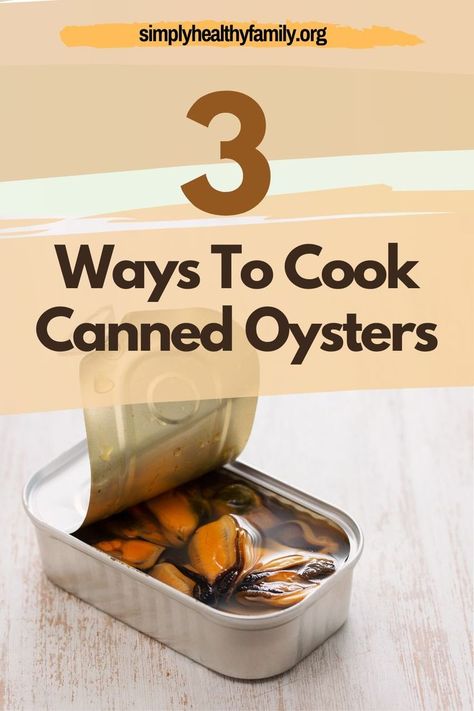 simplyhealthyfamily.org

3

Ways To Cook Canned Oysters